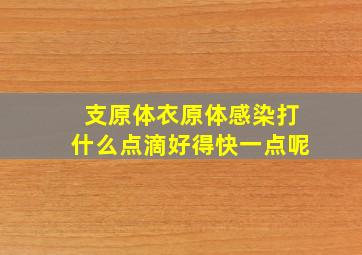 支原体衣原体感染打什么点滴好得快一点呢